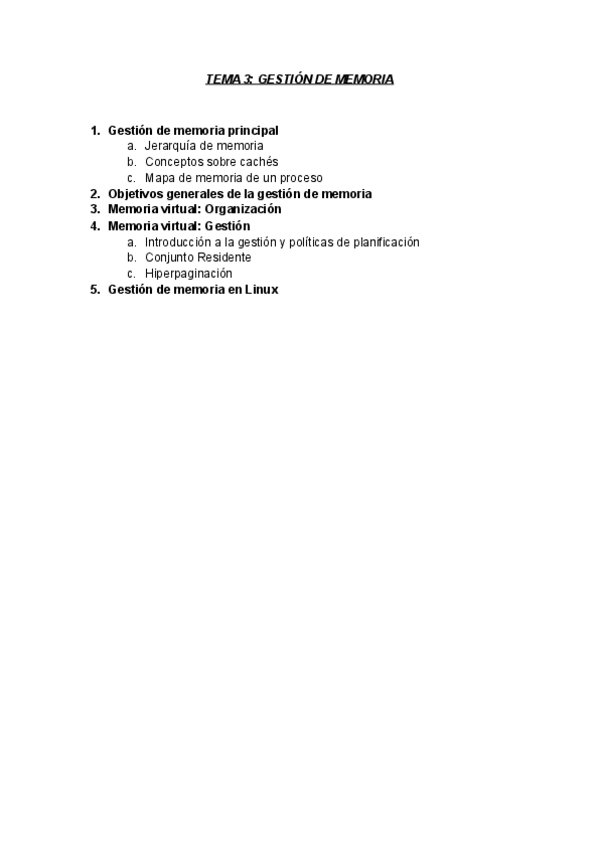 TEMA 3: GESTIÓN DE MEMORIA

1. Gestión de memoria principal
a. Jerarquía de memoria
b. Conceptos sobre cachés
c. Mapa de memoria de un proceso
2. Objetivos generales de la gestión de memoria
3. Memoria virtual: Organización
4. Memoria virtual: Gestión
a. Introducción a la gestión y políticas de planificación
b. Conjunto Residente
c. Hiperpaginación
5. Gestión de memoria en Linux